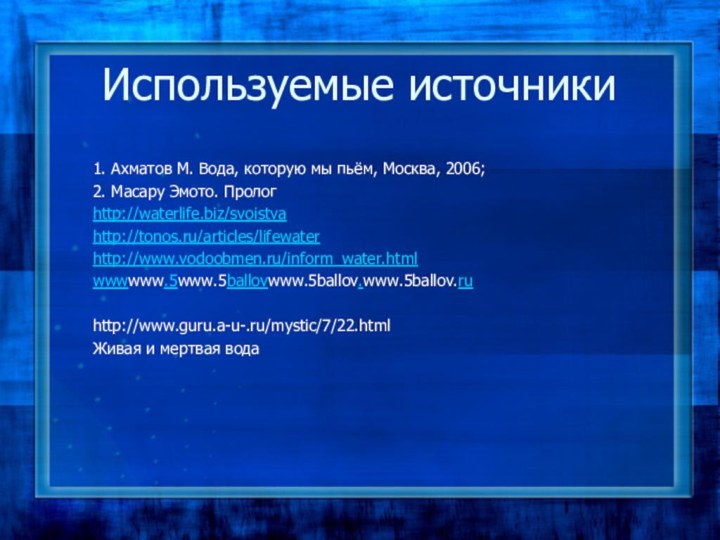 Используемые источники

1. Ахматов М. Вода, которую мы пьём, Москва, 2006;
2. Масару Эмото. Пролог
http://waterlife.biz/svoistva
http://tonos.ru/articles/lifewater
http://www.vodoobmen.ru/inform_water.html
wwwwww.5www.5ballovwww.5ballov.www.5ballov.ru

http://www.guru.a-u-.ru/mystic/7/22.html
Живая и мертвая вода